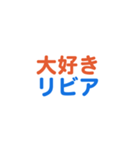 大好き
リビア